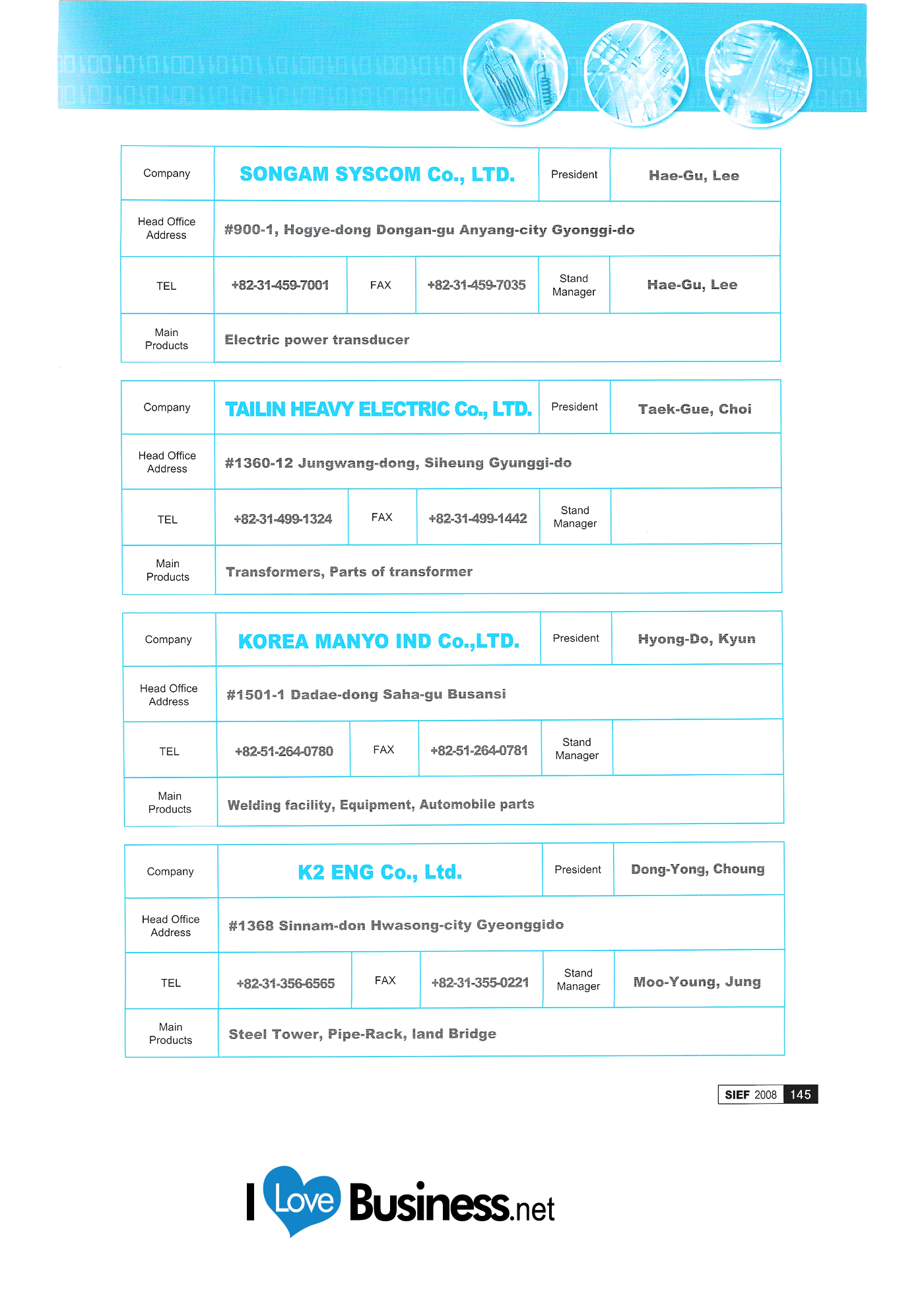 | Company | SONGAM SYSCOM Co., LTD. | | | President | Hae-Gu, Lee |
|---|---|---|---|---|---|
| Head Office Address | #900-1, Hogye-dong Dongan-gu Anyang-city Gyonggi-do | | | | |
| TEL | +82-31-459-7001 | FAX | +82-31-459-7035 | Stand Manager | Hae-Gu, Lee |
| Main Products | Electric power transducer | | | | |

| Company | TAILIN HEAVY ELECTRIC Co., LTD. | | | President | Taek-Gue, Choi |
|---|---|---|---|---|---|
| Head Office Address | #1360-12 Jungwang-dong, Siheung Gyunggi-do | | | | |
| TEL | +82-31-499-1324 | FAX | +82-31-499-1442 | Stand Manager | |
| Main Products | Transformers, Parts of transformer | | | | |

| Company | KOREA MANYO IND Co.,LTD. | | | President | Hyong-Do, Kyun |
|---|---|---|---|---|---|
| Head Office Address | #1501-1 Dadae-dong Saha-gu Busansi | | | | |
| TEL | +82-51-264-0780 | FAX | +82-51-264-0781 | Stand Manager | |
| Main Products | Welding facility, Equipment, Automobile parts | | | | |

| Company | K2 ENG Co., Ltd. | | | President | Dong-Yong, Choung |
|---|---|---|---|---|---|
| Head Office Address | #1368 Sinnam-don Hwasong-city Gyeonggido | | | | |
| TEL | +82-31-356-6565 | FAX | +82-31-355-0221 | Stand Manager | Moo-Young, Jung |
| Main Products | Steel Tower, Pipe-Rack, land Bridge | | | | |

SIEF 2008 145

I Love Business.net